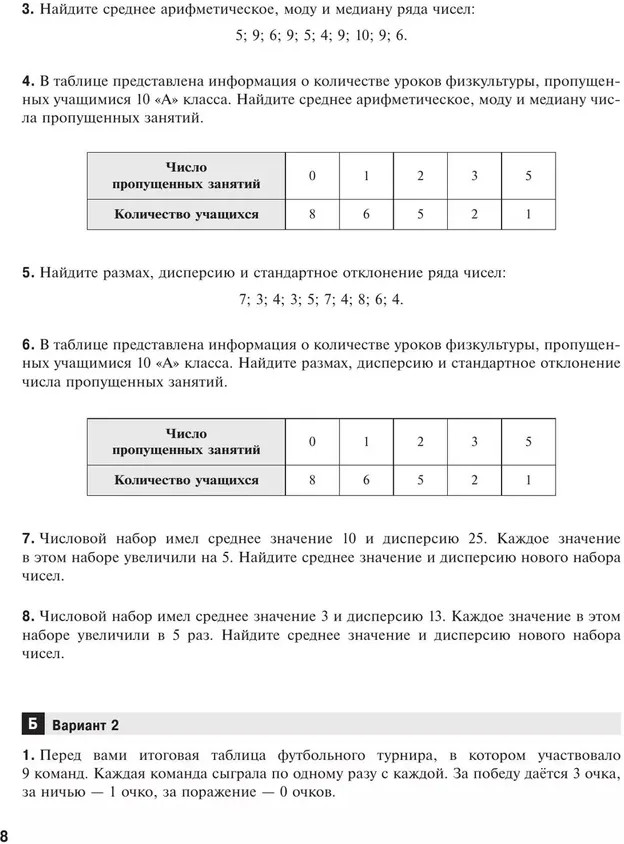 **3.** Найдите среднее арифметическое, моду и медиану ряда чисел:

5; 9; 6; 9; 5; 4; 9; 10; 9; 6.

**4.** В таблице представлена информация о количестве уроков физкультуры, пропущенных учащимися 10 «А» класса. Найдите среднее арифметическое, моду и медиану числа пропущенных занятий.

| Число пропущенных занятий | 0 | 1 | 2 | 3 | 5 |
|---|---|---|---|---|---|
| Количество учащихся | 8 | 6 | 5 | 2 | 1 |

**5.** Найдите размах, дисперсию и стандартное отклонение ряда чисел:

7; 3; 4; 3; 5; 7; 4; 8; 6; 4.

**6.** В таблице представлена информация о количестве уроков физкультуры, пропущенных учащимися 10 «А» класса. Найдите размах, дисперсию и стандартное отклонение числа пропущенных занятий.

| Число пропущенных занятий | 0 | 1 | 2 | 3 | 5 |
|---|---|---|---|---|---|
| Количество учащихся | 8 | 6 | 5 | 2 | 1 |

**7.** Числовой набор имел среднее значение 10 и дисперсию 25. Каждое значение в этом наборе увеличили на 5. Найдите среднее значение и дисперсию нового набора чисел.

**8.** Числовой набор имел среднее значение 3 и дисперсию 13. Каждое значение в этом наборе увеличили в 5 раз. Найдите среднее значение и дисперсию нового набора чисел.

Б Вариант 2

**1.** Перед вами итоговая таблица футбольного турнира, в котором участвовало 9 команд. Каждая команда сыграла по одному разу с каждой. За победу даётся 3 очка, за ничью — 1 очко, за поражение — 0 очков.

8